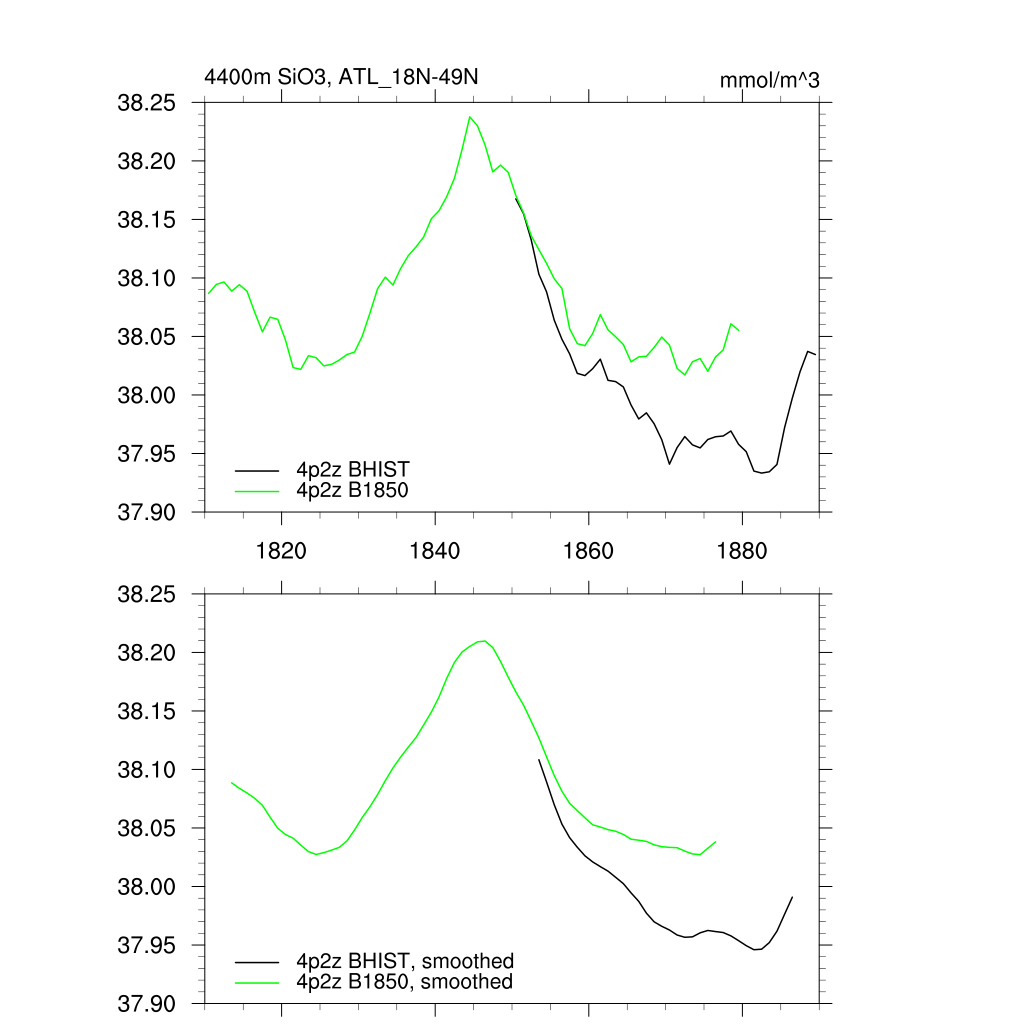 4400m SiO3, ATL_18N-49N

mmol/m^3

38.25
38.20
38.15
38.10
38.05
38.00
37.95
37.90

4p2z BHIST
4p2z B1850

1820
1840
1860
1880

38.25
38.20
38.15
38.10
38.05
38.00
37.95
37.90

4p2z BHIST, smoothed
4p2z B1850, smoothed